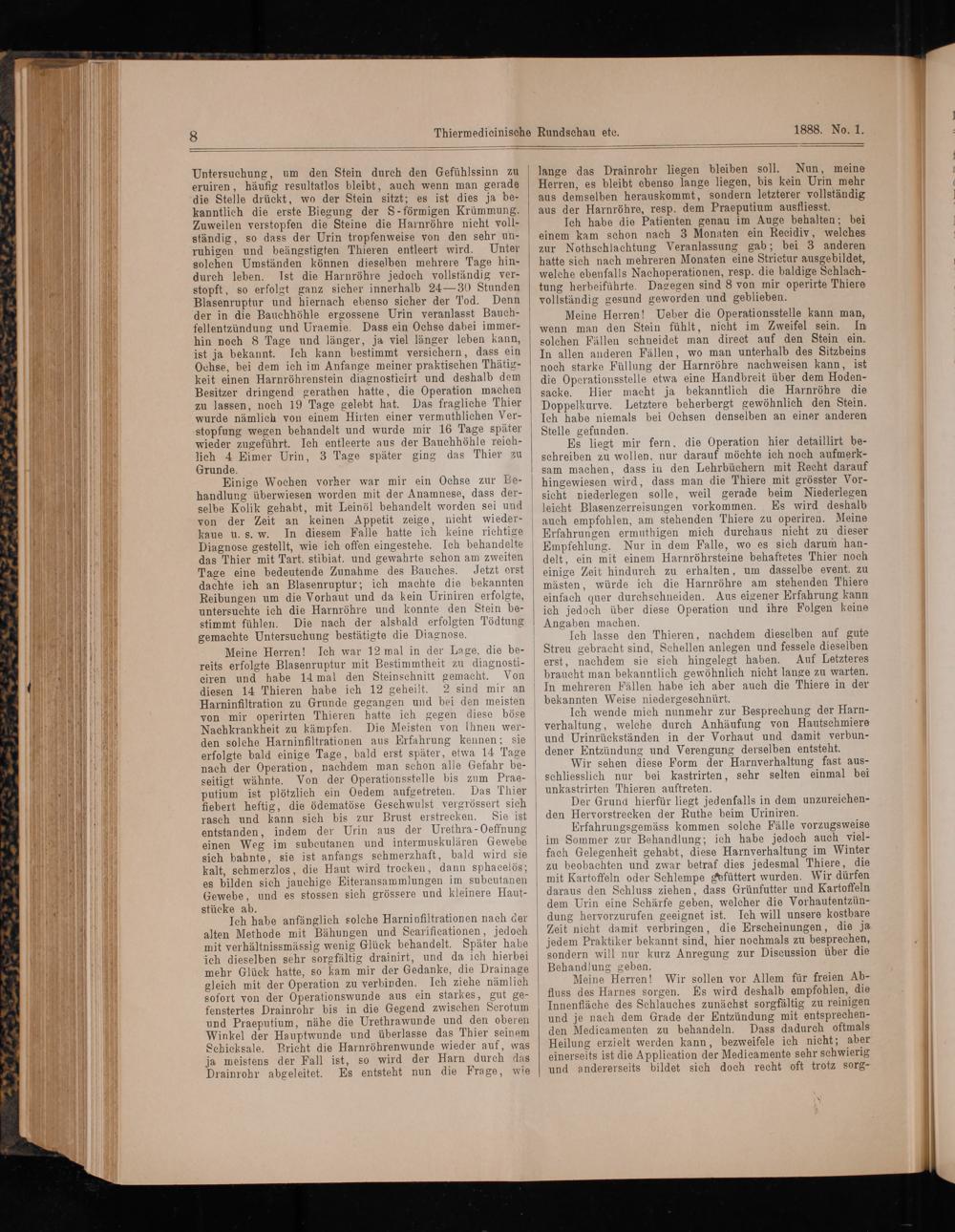 8 Thiermedicinische Rundschau etc. 1888. No. 1.

Untersuchung, um den Stein durch den Gefühlssinn zu eruiren, häufig resultatlos bleibt, auch wenn man gerade die Stelle drückt, wo der Stein sitzt; es ist dies ja bekanntlich die erste Biegung der S-förmigen Krümmung. Zuweilen verstopfen die Steine die Harnröhre nicht vollständig, so dass der Urin tropfenweise von den sehr unruhigen und beängstigten Thieren entleert wird. Unter solchen Umständen können dieselben mehrere Tage hindurch leben. Ist die Harnröhre jedoch vollständig verstopft, so erfolgt ganz sicher innerhalb 24—30 Stunden Blasenruptur und hiernach ebenso sicher der Tod. Denn der in die Bauchhöhle ergossene Urin veranlasst Bauchfellentzündung und Uraemie. Dass ein Ochse dabei immerhin noch 8 Tage und länger, ja viel länger leben kann, ist ja bekannt. Ich kann bestimmt versichern, dass ein Ochse, bei dem ich im Anfange meiner praktischen Thätigkeit einen Harnröhrenstein diagnosticirt und deshalb dem Besitzer dringend gerathen hatte, die Operation machen zu lassen, noch 19 Tage gelebt hat. Das fragliche Thier wurde nämlich von einem Hirten einer vermuthlichen Verstopfung wegen behandelt und wurde mir 16 Tage später wieder zugeführt. Ich entleerte aus der Bauchhöhle reichlich 4 Eimer Urin, 3 Tage später ging das Thier zu Grunde.

Einige Wochen vorher war mir ein Ochse zur Behandlung überwiesen worden mit der Anamnese, dass derselbe Kolik gehabt, mit Leinöl behandelt worden sei und von der Zeit an keinen Appetit zeige, nicht wiederkaue u. s. w. In diesem Falle hatte ich keine richtige Diagnose gestellt, wie ich offen eingestehe. Ich behandelte das Thier mit Tart. stibiat. und gewahrte schon am zweiten Tage eine bedeutende Zunahme des Bauches. Jetzt erst dachte ich an Blasenruptur; ich machte die bekannten Reibungen um die Vorhaut und da kein Uriniren erfolgte, untersuchte ich die Harnröhre und konnte den Stein bestimmt fühlen. Die nach der alsbald erfolgten Tödtung gemachte Untersuchung bestätigte die Diagnose.

Meine Herren! Ich war 12 mal in der Lage, die bereits erfolgte Blasenruptur mit Bestimmtheit zu diagnosticiren und habe 14 mal den Steinschnitt gemacht. Von diesen 14 Thieren habe ich 12 geheilt. 2 sind mir an Harninfiltration zu Grunde gegangen und bei den meisten von mir operirten Thieren hatte ich gegen diese böse Nachkrankheit zu kämpfen. Die Meisten von Ihnen werden solche Harninfiltrationen aus Erfahrung kennen; sie erfolgte bald einige Tage, bald erst später, etwa 14 Tage nach der Operation, nachdem man schon alle Gefahr beseitigt wähnte. Von der Operationsstelle bis zum Praeputium ist plötzlich ein Oedem aufgetreten. Das Thier fiebert heftig, die ödematöse Geschwulst vergrössert sich rasch und kann sich bis zur Brust erstrecken. Sie ist entstanden, indem der Urin aus der Urethra-Oeffnung einen Weg im subcutanen und intermuskulären Gewebe sich bahnte, sie ist anfangs schmerzhaft, bald wird sie kalt, schmerzlos, die Haut wird trocken, dann sphacelös; es bilden sich jauchige Eiteransammlungen im subcutanen Gewebe, und es stossen sich grössere und kleinere Hautstücke ab.

Ich habe anfänglich solche Harninfiltrationen nach der alten Methode mit Bähungen und Scarificationen, jedoch mit verhältnissmässig wenig Glück behandelt. Später habe ich dieselben sehr sorgfältig drainirt, und da ich hierbei mehr Glück hatte, so kam mir der Gedanke, die Drainage gleich mit der Operation zu verbinden. Ich ziehe nämlich sofort von der Operationswunde aus ein starkes, gut gefenstertes Drainrohr bis in die Gegend zwischen Scrotum und Praeputium, nähe die Urethrawunde und den oberen Winkel der Hauptwunde und überlasse das Thier seinem Schicksale. Bricht die Harnröhrenwunde wieder auf, was ja meistens der Fall ist, so wird der Harn durch das Drainrohr abgeleitet. Es entsteht nun die Frage, wie lange das Drainrohr liegen bleiben soll. Nun, meine Herren, es bleibt ebenso lange liegen, bis kein Urin mehr aus demselben herauskommt, sondern letzterer vollständig aus der Harnröhre, resp. dem Praeputium ausfliesst.

Ich habe die Patienten genau im Auge behalten; bei einem kam schon nach 3 Monaten ein Recidiv, welches zur Nothschlachtung Veranlassung gab; bei 3 anderen hatte sich nach mehreren Monaten eine Strictur ausgebildet, welche ebenfalls Nachoperationen, resp. die baldige Schlachtung herbeiführte. Dagegen sind 8 von mir operirte Thiere vollständig gesund geworden und geblieben.

Meine Herren! Ueber die Operationsstelle kann man, wenn man den Stein fühlt, nicht im Zweifel sein. In solchen Fällen schneidet man direct auf den Stein ein. In allen anderen Fällen, wo man unterhalb des Sitzbeins noch starke Füllung der Harnröhre nachweisen kann, ist die Operationsstelle etwa eine Handbreit über dem Hodensacke. Hier macht ja bekanntlich die Harnröhre die Doppelkurve. Letztere beherbergt gewöhnlich den Stein. Ich habe niemals bei Ochsen denselben an einer anderen Stelle gefunden.

Es liegt mir fern, die Operation hier detaillirt beschreiben zu wollen, nur darauf möchte ich noch aufmerksam machen, dass in den Lehrbüchern mit Recht darauf hingewiesen wird, dass man die Thiere mit grösster Vorsicht niederlegen solle, weil gerade beim Niederlegen leicht Blasenzerreisungen vorkommen. Es wird deshalb auch empfohlen, am stehenden Thiere zu operiren. Meine Erfahrungen ermuthigen mich durchaus nicht zu dieser Empfehlung. Nur in dem Falle, wo es sich darum handelt, ein mit einem Harnröhrsteine behaftetes Thier noch einige Zeit hindurch zu erhalten, um dasselbe event. zu mästen, würde ich die Harnröhre am stehenden Thiere einfach quer durchschneiden. Aus eigener Erfahrung kann ich jedoch über diese Operation und ihre Folgen keine Angaben machen.

Ich lasse den Thieren, nachdem dieselben auf gute Streu gebracht sind, Schellen anlegen und fessele dieselben erst, nachdem sie sich hingelegt haben. Auf Letzteres braucht man bekanntlich gewöhnlich nicht lange zu warten. In mehreren Fällen habe ich aber auch die Thiere in der bekannten Weise niedergeschnürt.

Ich wende mich nunmehr zur Besprechung der Harnverhaltung, welche durch Anhäufung von Hautschmiere und Urinrückständen in der Vorhaut und damit verbundener Entzündung und Verengung derselben entsteht.

Wir sehen diese Form der Harnverhaltung fast ausschliesslich nur bei kastrirten, sehr selten einmal bei unkastrirten Thieren auftreten.

Der Grund hierfür liegt jedenfalls in dem unzureichenden Hervorstrecken der Ruthe beim Uriniren.

Erfahrungsgemäss kommen solche Fälle vorzugsweise im Sommer zur Behandlung; ich habe jedoch auch vielfach Gelegenheit gehabt, diese Harnverhaltung im Winter zu beobachten und zwar betraf dies jedesmal Thiere, die mit Kartoffeln oder Schlempe gefüttert wurden. Wir dürfen daraus den Schluss ziehen, dass Grünfutter und Kartoffeln dem Urin eine Schärfe geben, welcher die Vorhautentzündung hervorzurufen geeignet ist. Ich will unsere kostbare Zeit nicht damit verbringen, die Erscheinungen, die ja jedem Praktiker bekannt sind, hier nochmals zu besprechen, sondern will nur kurz Anregung zur Discussion über die Behandlung geben.

Meine Herren! Wir sollen vor Allem für freien Abfluss des Harnes sorgen. Es wird deshalb empfohlen, die Innenfläche des Schlauches zunächst sorgfältig zu reinigen und je nach dem Grade der Entzündung mit entsprechenden Medicamenten zu behandeln. Dass dadurch oftmals Heilung erzielt werden kann, bezweifele ich nicht; aber einerseits ist die Application der Medicamente sehr schwierig und andererseits bildet sich doch recht oft trotz sorg-